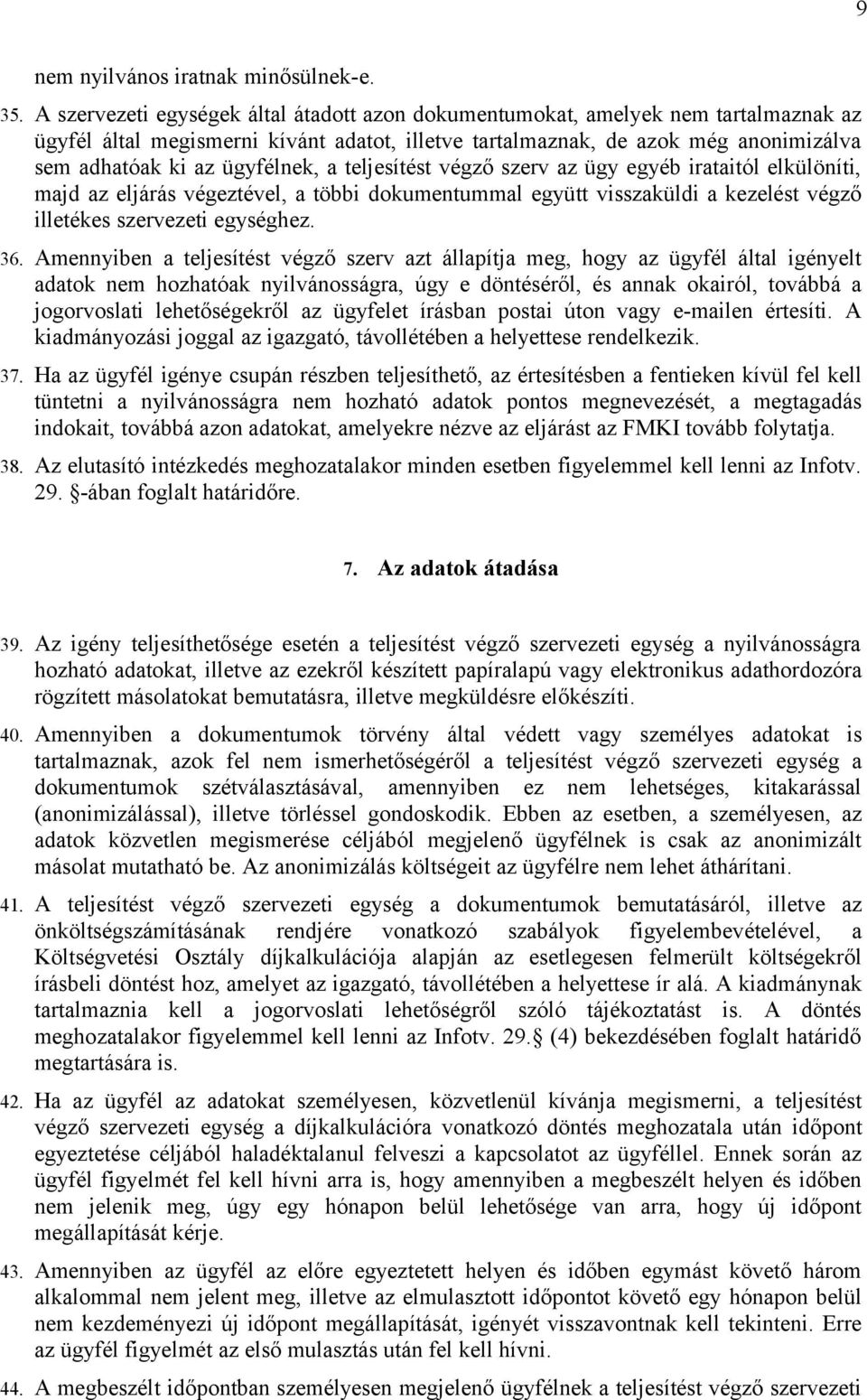 9

nem nyilvános iratnak minősülnek-e.

35. A szervezeti egységek által átadott azon dokumentumokat, amelyek nem tartalmaznak az ügyfél által megismerni kívánt adatot, illetve tartalmaznak, de azok még anonimizálva sem adhatóak ki az ügyfélnek, a teljesítést végző szerv az ügy egyéb irataitól elkülöníti, majd az eljárás végeztével, a többi dokumentummal együtt visszaküldi a kezelést végző illetékes szervezeti egységhez.

36. Amennyiben a teljesítést végző szerv azt állapítja meg, hogy az ügyfél által igényelt adatok nem hozhatóak nyilvánosságra, úgy e döntéséről, és annak okairól, továbbá a jogorvoslati lehetőségekről az ügyfelet írásban postai úton vagy e-mailen értesíti. A kiadmányozási joggal az igazgató, távollétében a helyettese rendelkezik.

37. Ha az ügyfél igénye csupán részben teljesíthető, az értesítésben a fentieken kívül fel kell tüntetni a nyilvánosságra nem hozható adatok pontos megnevezését, a megtagadás indokait, továbbá azon adatokat, amelyekre nézve az eljárást az FMKI tovább folytatja.

38. Az elutasító intézkedés meghozatalakor minden esetben figyelemmel kell lenni az Infotv. 29. §-ában foglalt határidőre.

7. Az adatok átadása

39. Az igény teljesíthetősége esetén a teljesítést végző szervezeti egység a nyilvánosságra hozható adatokat, illetve az ezekről készített papíralapú vagy elektronikus adathordozóra rögzített másolatokat bemutatásra, illetve megküldésre előkészíti.

40. Amennyiben a dokumentumok törvény által védett vagy személyes adatokat is tartalmaznak, azok fel nem ismerhetőségéről a teljesítést végző szervezeti egység a dokumentumok szétválasztásával, amennyiben ez nem lehetséges, kitakarással (anonimizálással), illetve törléssel gondoskodik. Ebben az esetben, a személyesen, az adatok közvetlen megismerése céljából megjelenő ügyfélnek is csak az anonimizált másolat mutatható be. Az anonimizálás költségeit az ügyfélre nem lehet áthárítani.

41. A teljesítést végző szervezeti egység a dokumentumok bemutatásáról, illetve az önköltségszámításának rendjére vonatkozó szabályok figyelembevételével, a Költségvetési Osztály díjkalkulációja alapján az esetlegesen felmerült költségekről írásbeli döntést hoz, amelyet az igazgató, távollétében a helyettese ír alá. A kiadmánynak tartalmaznia kell a jogorvoslati lehetőségről szóló tájékoztatást is. A döntés meghozatalakor figyelemmel kell lenni az Infotv. 29.§ (4) bekezdésében foglalt határidő megtartására is.

42. Ha az ügyfél az adatokat személyesen, közvetlenül kívánja megismerni, a teljesítést végző szervezeti egység a díjkalkulációra vonatkozó döntés meghozatala után időpont egyeztetése céljából haladéktalanul felveszi a kapcsolatot az ügyféllel. Ennek során az ügyfél figyelmét fel kell hívni arra is, hogy amennyiben a megbeszélt helyen és időben nem jelenik meg, úgy egy hónapon belül lehetősége van arra, hogy új időpont megállapítását kérje.

43. Amennyiben az ügyfél az előre egyeztetett helyen és időben egymást követő három alkalommal nem jelent meg, illetve az elmulasztott időpontot követő egy hónapon belül nem kezdeményezi új időpont megállapítását, igényét visszavontnak kell tekinteni. Erre az ügyfél figyelmét az első mulasztás után fel kell hívni.

44. A megbeszélt időpontban személyesen megjelenő ügyfélnek a teljesítést végző szervezeti